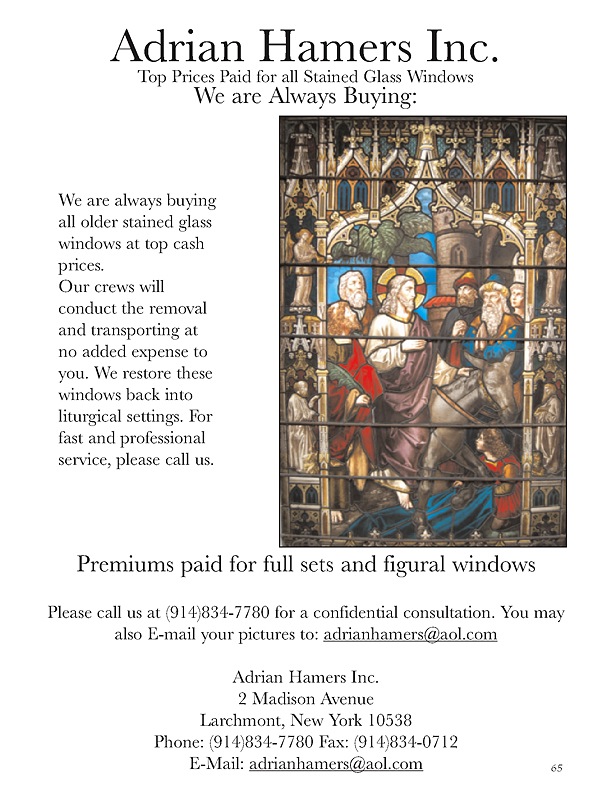 Adrian Hamers Inc.

Top Prices Paid for all Stained Glass Windows

We are Always Buying:

We are always buying all older stained glass windows at top cash prices.
Our crews will conduct the removal and transporting at no added expense to you. We restore these windows back into liturgical settings. For fast and professional service, please call us.

Premiums paid for full sets and figural windows

Please call us at (914)834-7780 for a confidential consultation. You may also E-mail your pictures to: adrianhamers@aol.com

Adrian Hamers Inc.
2 Madison Avenue
Larchmont, New York 10538
Phone: (914)834-7780 Fax: (914)834-0712
E-Mail: adrianhamers@aol.com

65